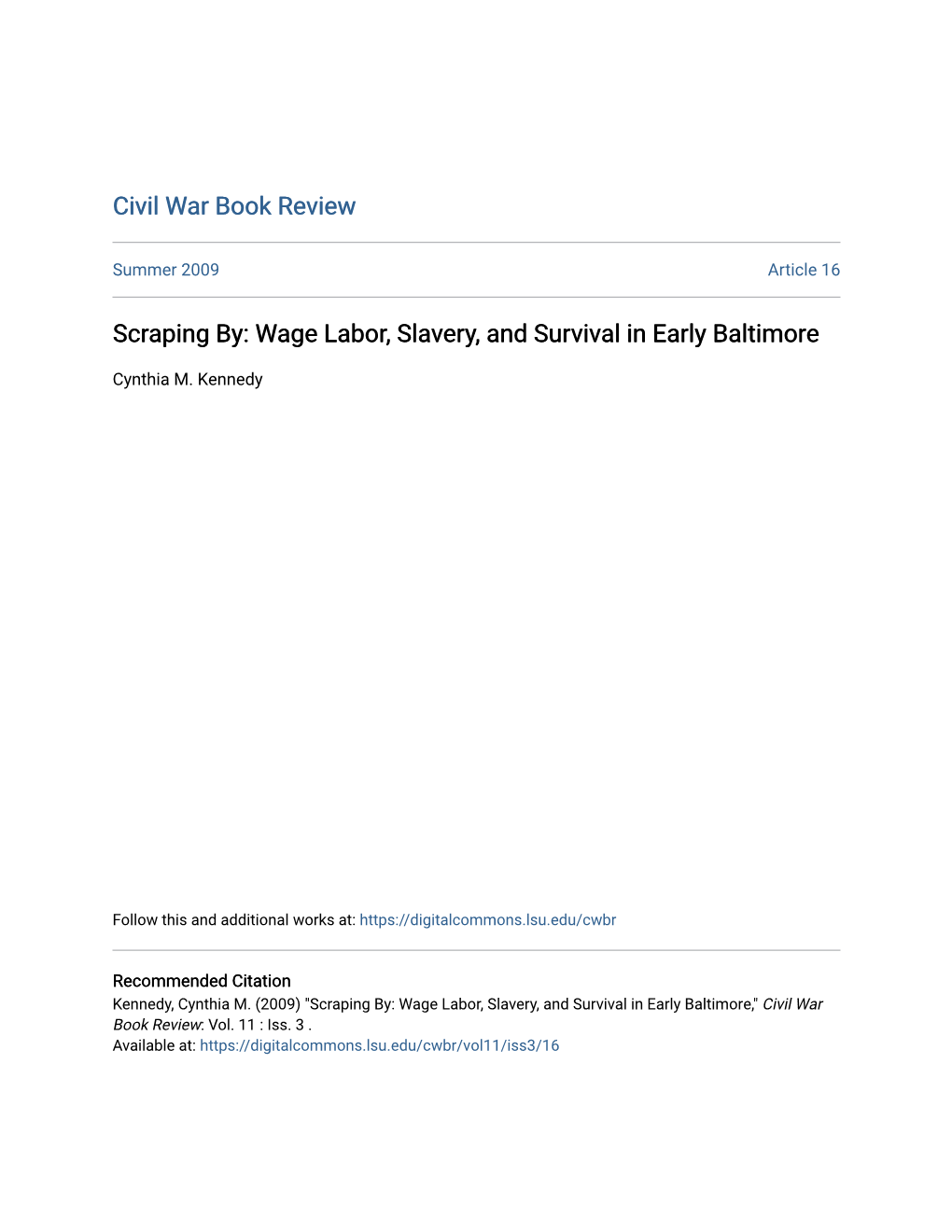 Civil War Book Review

Summer 2009

Article 16

Scraping By: Wage Labor, Slavery, and Survival in Early Baltimore

Cynthia M. Kennedy

Follow this and additional works at: https://digitalcommons.lsu.edu/cwbr

Recommended Citation
Kennedy, Cynthia M. (2009) "Scraping By: Wage Labor, Slavery, and Survival in Early Baltimore," Civil War Book Review: Vol. 11 : Iss. 3 .
Available at: https://digitalcommons.lsu.edu/cwbr/vol11/iss3/16